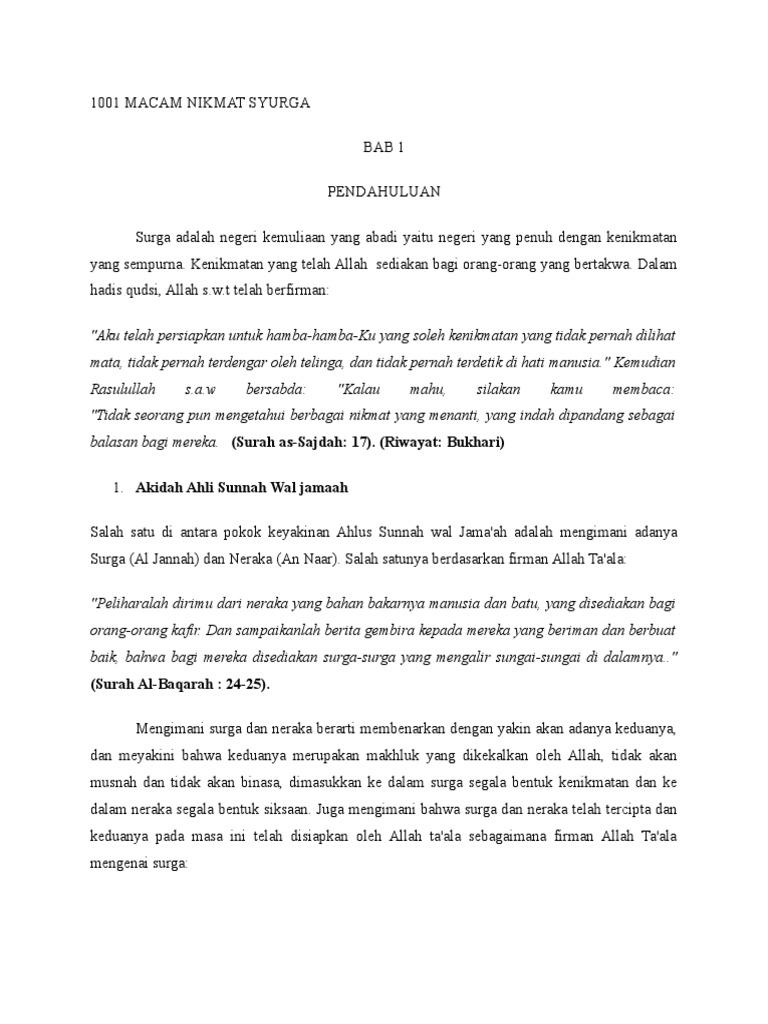 1001 MACAM NIKMAT SYURGA

BAB 1

PENDAHULUAN

Surga adalah negeri kemuliaan yang abadi yaitu negeri yang penuh dengan kenikmatan yang sempurna. Kenikmatan yang telah Allah sediakan bagi orang-orang yang bertakwa. Dalam hadis qudsi, Allah s.w.t telah berfirman:

"Aku telah persiapkan untuk hamba-hamba-Ku yang soleh kenikmatan yang tidak pernah dilihat mata, tidak pernah terdengar oleh telinga, dan tidak pernah terdetik di hati manusia." Kemudian Rasulullah s.a.w bersabda: "Kalau mahu, silakan kamu membaca: "Tidak seorang pun mengetahui berbagai nikmat yang menanti, yang indah dipandang sebagai balasan bagi mereka. (Surah as-Sajdah: 17). (Riwayat: Bukhari)

1. Akidah Ahli Sunnah Wal jamaah

Salah satu di antara pokok keyakinan Ahlus Sunnah wal Jama'ah adalah mengimani adanya Surga (Al Jannah) dan Neraka (An Naar). Salah satunya berdasarkan firman Allah Ta'ala:

"Peliharalah dirimu dari neraka yang bahan bakarnya manusia dan batu, yang disediakan bagi orang-orang kafir. Dan sampaikanlah berita gembira kepada mereka yang beriman dan berbuat baik, bahwa bagi mereka disediakan surga-surga yang mengalir sungai-sungai di dalamnya.." (Surah Al-Baqarah : 24-25).

Mengimani surga dan neraka berarti membenarkan dengan yakin akan adanya keduanya, dan meyakini bahwa keduanya merupakan makhluk yang dikekalkan oleh Allah, tidak akan musnah dan tidak akan binasa, dimasukkan ke dalam surga segala bentuk kenikmatan dan ke dalam neraka segala bentuk siksaan. Juga mengimani bahwa surga dan neraka telah tercipta dan keduanya pada masa ini telah disiapkan oleh Allah ta'ala sebagaimana firman Allah Ta'ala mengenai surga: